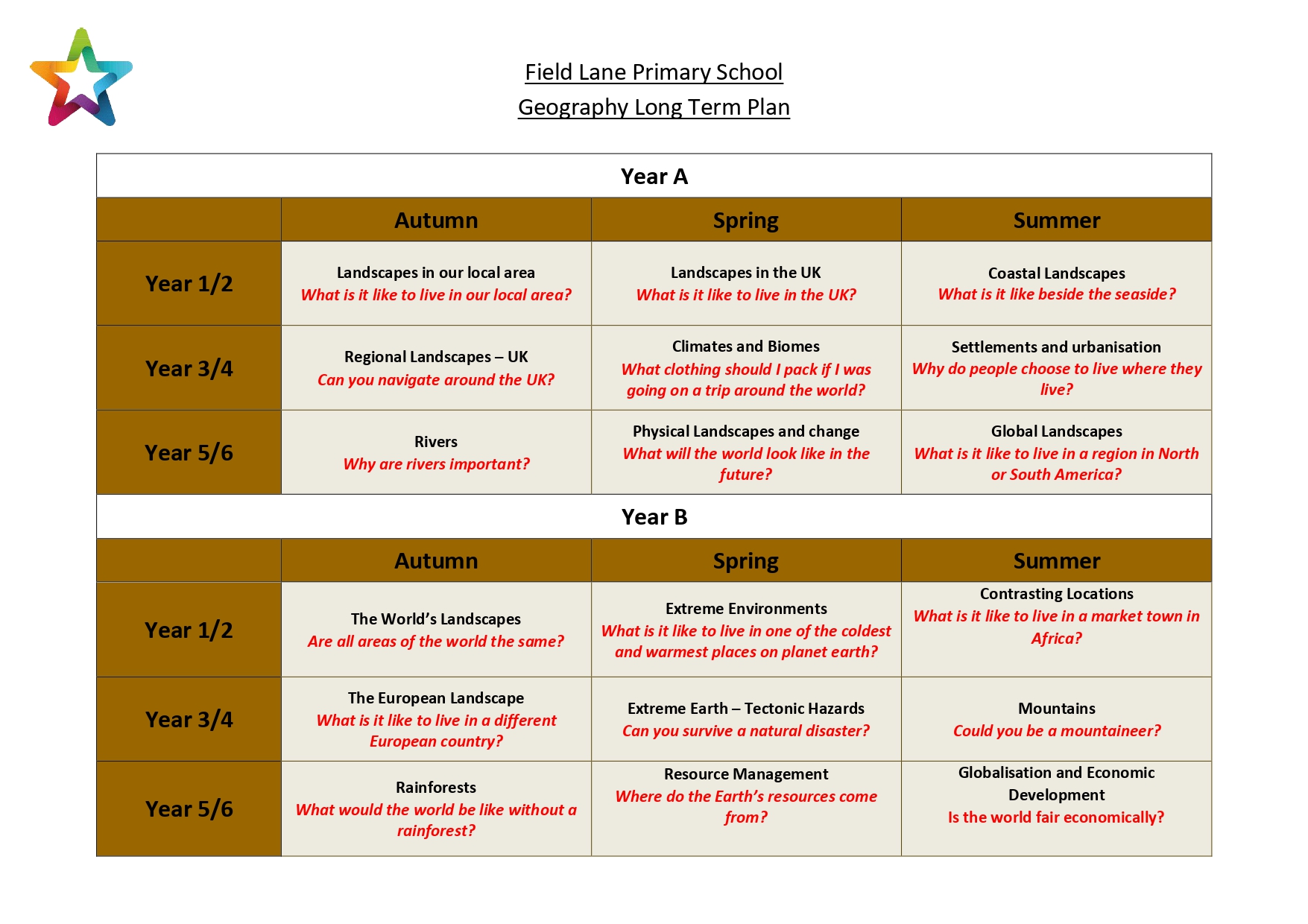 Field Lane Primary School
Geography Long Term Plan

Year A

| | Autumn | Spring | Summer |
|---|---|---|---|
| Year 1/2 | Landscapes in our local area What is it like to live in our local area? | Landscapes in the UK What is it like to live in the UK? | Coastal Landscapes What is it like beside the seaside? |
| Year 3/4 | Regional Landscapes – UK Can you navigate around the UK? | Climates and Biomes What clothing should I pack if I was going on a trip around the world? | Settlements and urbanisation Why do people choose to live where they live? |
| Year 5/6 | Rivers Why are rivers important? | Physical Landscapes and change What will the world look like in the future? | Global Landscapes What is it like to live in a region in North or South America? |

Year B

| | Autumn | Spring | Summer |
|---|---|---|---|
| Year 1/2 | The World's Landscapes Are all areas of the world the same? | Extreme Environments What is it like to live in one of the coldest and warmest places on planet earth? | Contrasting Locations What is it like to live in a market town in Africa? |
| Year 3/4 | The European Landscape What is it like to live in a different European country? | Extreme Earth – Tectonic Hazards Can you survive a natural disaster? | Mountains Could you be a mountaineer? |
| Year 5/6 | Rainforests What would the world be like without a rainforest? | Resource Management Where do the Earth's resources come from? | Globalisation and Economic Development Is the world fair economically? |